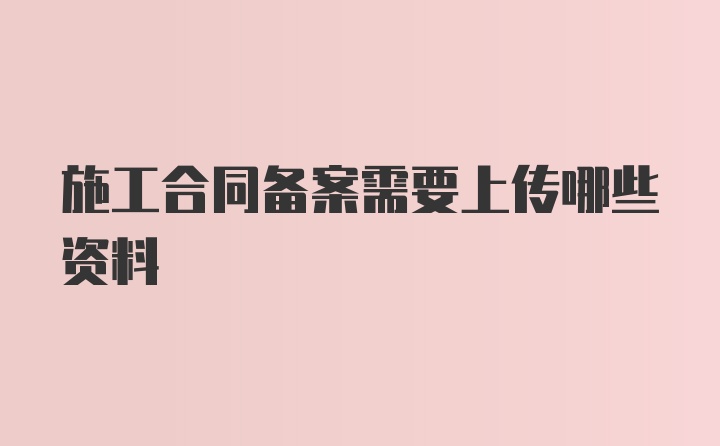 施工合同备案需要上传哪些资料